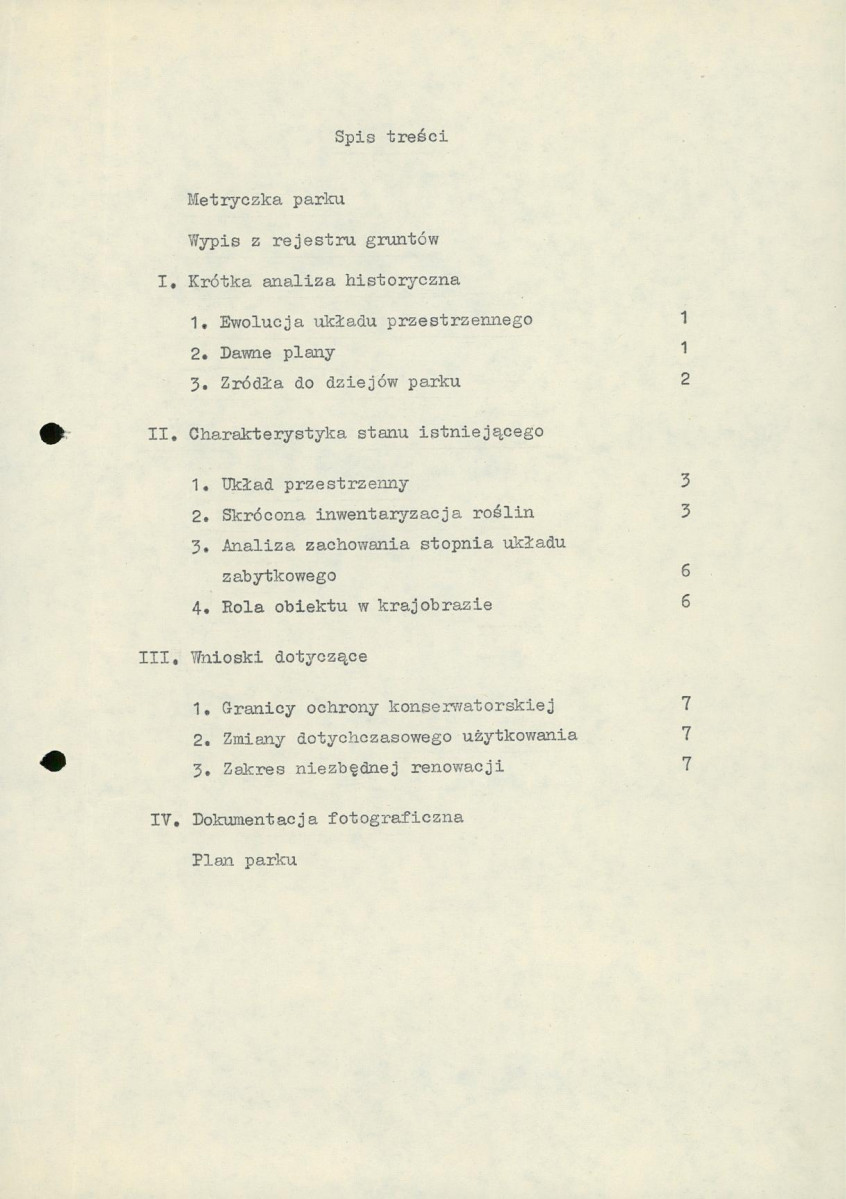 Spis treści

Metryczka parku

Wypis z rejestru gruntów

I. Krótka analiza historyczna

1. Ewolucja układu przestrzennego 1
2. Dawne plany 1
3. Zródła do dziejów parku 2

II. Charakterystyka stanu istniejącego

1. Układ przestrzenny 3
2. Skrócona inwentaryzacja roślin 3
3. Analiza zachowania stopnia układu zabytkowego 6
4. Rola obiektu w krajobrazie 6

III. Wnioski dotyczące

1. Granicy ochrony konserwatorskiej 7
2. Zmiany dotychczasowego użytkowania 7
3. Zakres niezbędnej renowacji 7

IV. Dokumentacja fotograficzna

Plan parku